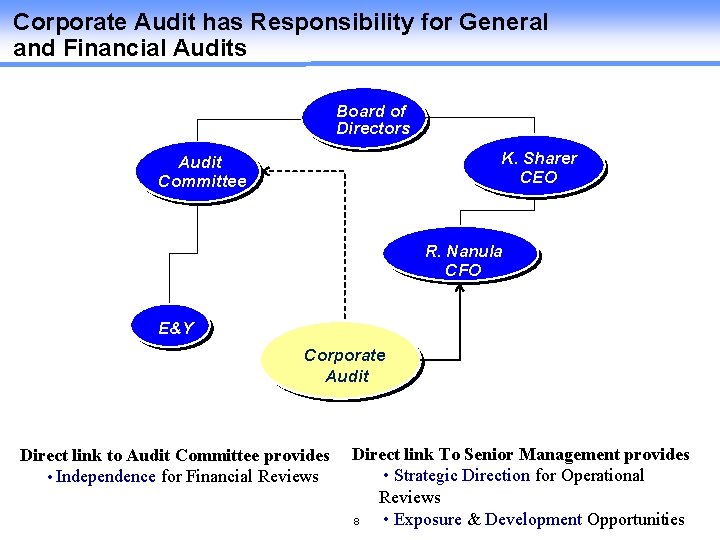 Corporate Audit has Responsibility for General and Financial Audits

Board of Directors

Audit Committee

K. Sharer CEO

R. Nanula CFO

E&Y

Corporate Audit

Direct link to Audit Committee provides
• Independence for Financial Reviews

Direct link To Senior Management provides
• Strategic Direction for Operational Reviews
• Exposure & Development Opportunities

8